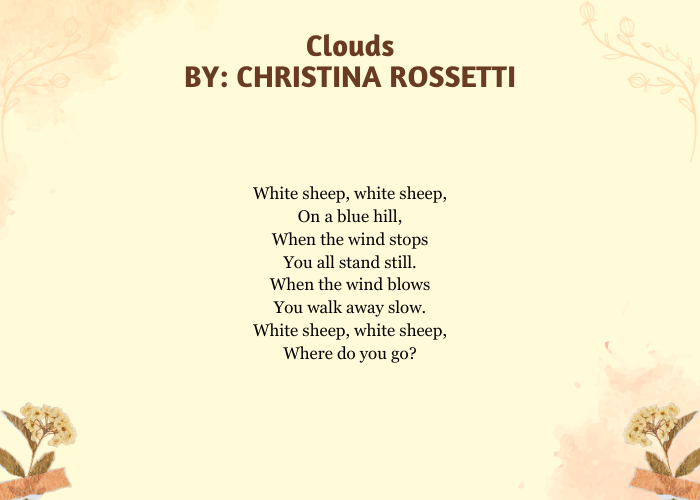 Clouds
BY: CHRISTINA ROSSETTI

White sheep, white sheep,
On a blue hill,
When the wind stops
You all stand still.
When the wind blows
You walk away slow.
White sheep, white sheep,
Where do you go?